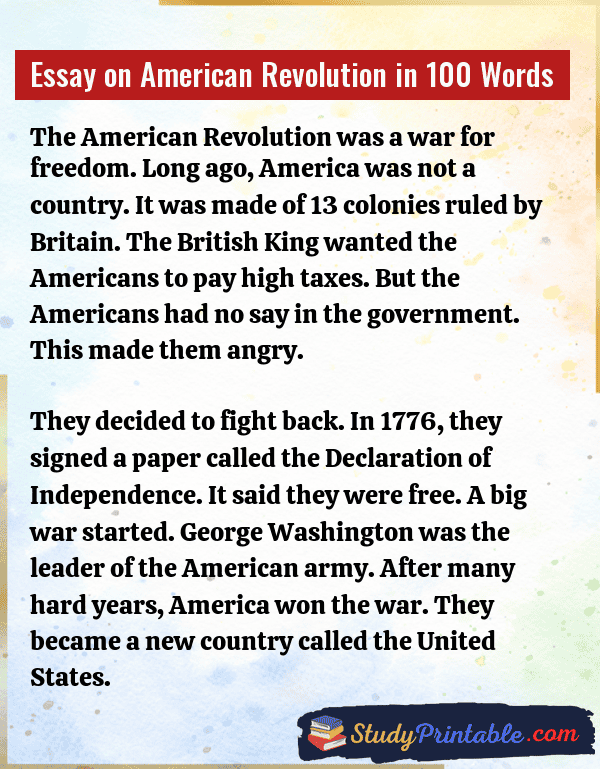 Essay on American Revolution in 100 Words

The American Revolution was a war for freedom. Long ago, America was not a country. It was made of 13 colonies ruled by Britain. The British King wanted the Americans to pay high taxes. But the Americans had no say in the government. This made them angry.

They decided to fight back. In 1776, they signed a paper called the Declaration of Independence. It said they were free. A big war started. George Washington was the leader of the American army. After many hard years, America won the war. They became a new country called the United States.

StudyPrintable.com